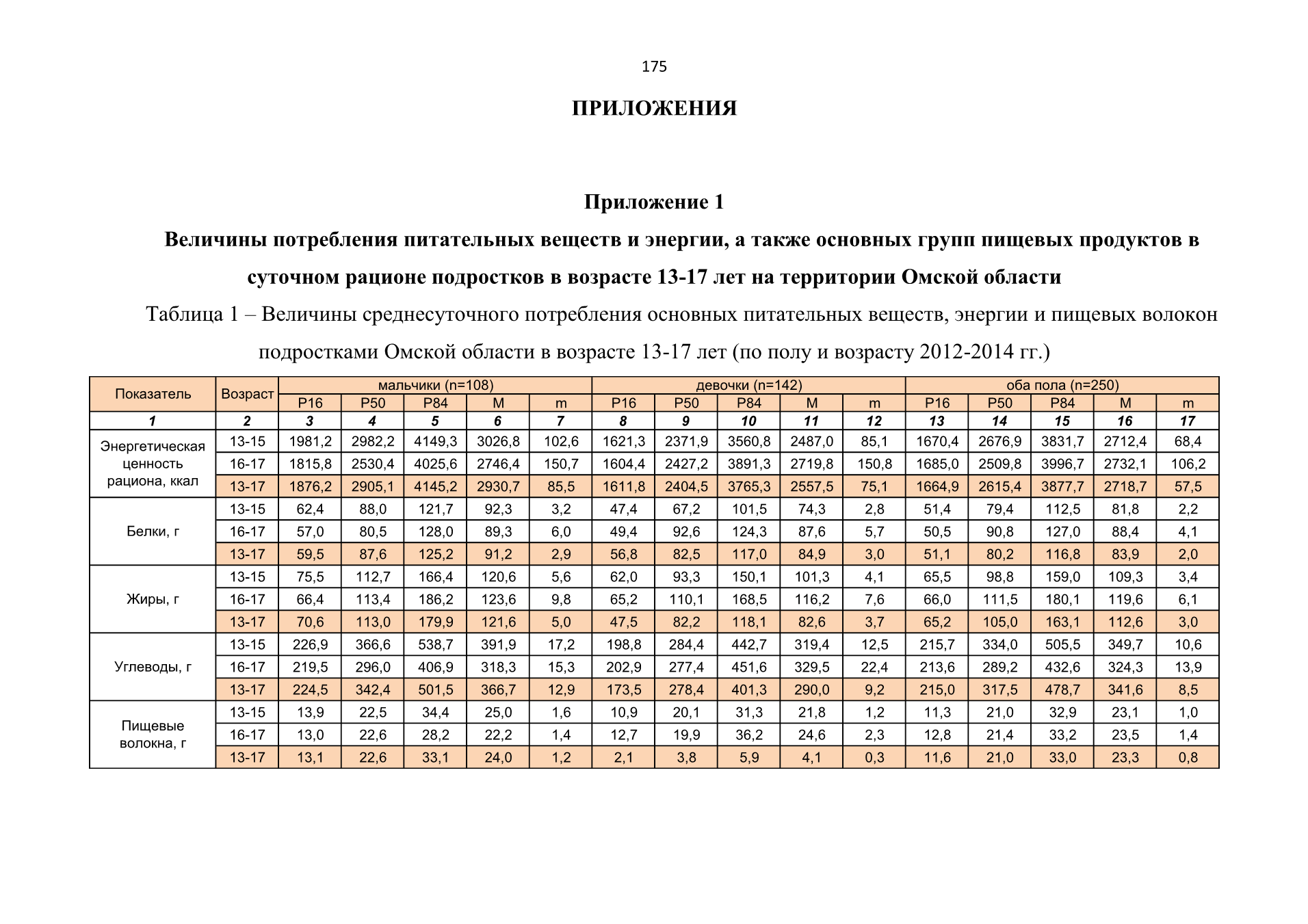 175

ПРИЛОЖЕНИЯ

Приложение 1

Величины потребления питательных веществ и энергии, а также основных групп пищевых продуктов в суточном рационе подростков в возрасте 13-17 лет на территории Омской области

Таблица 1 – Величины среднесуточного потребления основных питательных веществ, энергии и пищевых волокон подростками Омской области в возрасте 13-17 лет (по полу и возрасту 2012-2014 гг.)

| Показатель | Возраст | мальчики (n=108) | | | | | девочки (n=142) | | | | | оба пола (n=250) | | | | |
|---|---|---|---|---|---|---|---|---|---|---|---|---|---|---|---|---|
| | | P16 | P50 | P84 | M | m | P16 | P50 | P84 | M | m | P16 | P50 | P84 | M | m |
| 1 | 2 | 3 | 4 | 5 | 6 | 7 | 8 | 9 | 10 | 11 | 12 | 13 | 14 | 15 | 16 | 17 |
| Энергетическая ценность рациона, ккал | 13-15 | 1981,2 | 2982,2 | 4149,3 | 3026,8 | 102,6 | 1621,3 | 2371,9 | 3560,8 | 2487,0 | 85,1 | 1670,4 | 2676,9 | 3831,7 | 2712,4 | 68,4 |
| | 16-17 | 1815,8 | 2530,4 | 4025,6 | 2746,4 | 150,7 | 1604,4 | 2427,2 | 3891,3 | 2719,8 | 150,8 | 1685,0 | 2509,8 | 3996,7 | 2732,1 | 106,2 |
| | 13-17 | 1876,2 | 2905,1 | 4145,2 | 2930,7 | 85,5 | 1611,8 | 2404,5 | 3765,3 | 2557,5 | 75,1 | 1664,9 | 2615,4 | 3877,7 | 2718,7 | 57,5 |
| Белки, г | 13-15 | 62,4 | 88,0 | 121,7 | 92,3 | 3,2 | 47,4 | 67,2 | 101,5 | 74,3 | 2,8 | 51,4 | 79,4 | 112,5 | 81,8 | 2,2 |
| | 16-17 | 57,0 | 80,5 | 128,0 | 89,3 | 6,0 | 49,4 | 92,6 | 124,3 | 87,6 | 5,7 | 50,5 | 90,8 | 127,0 | 88,4 | 4,1 |
| | 13-17 | 59,5 | 87,6 | 125,2 | 91,2 | 2,9 | 56,8 | 82,5 | 117,0 | 84,9 | 3,0 | 51,1 | 80,2 | 116,8 | 83,9 | 2,0 |
| Жиры, г | 13-15 | 75,5 | 112,7 | 166,4 | 120,6 | 5,6 | 62,0 | 93,3 | 150,1 | 101,3 | 4,1 | 65,5 | 98,8 | 159,0 | 109,3 | 3,4 |
| | 16-17 | 66,4 | 113,4 | 186,2 | 123,6 | 9,8 | 65,2 | 110,1 | 168,5 | 116,2 | 7,6 | 66,0 | 111,5 | 180,1 | 119,6 | 6,1 |
| | 13-17 | 70,6 | 113,0 | 179,9 | 121,6 | 5,0 | 47,5 | 82,2 | 118,1 | 82,6 | 3,7 | 65,2 | 105,0 | 163,1 | 112,6 | 3,0 |
| Углеводы, г | 13-15 | 226,9 | 366,6 | 538,7 | 391,9 | 17,2 | 198,8 | 284,4 | 442,7 | 319,4 | 12,5 | 215,7 | 334,0 | 505,5 | 349,7 | 10,6 |
| | 16-17 | 219,5 | 296,0 | 406,9 | 318,3 | 15,3 | 202,9 | 277,4 | 451,6 | 329,5 | 22,4 | 213,6 | 289,2 | 432,6 | 324,3 | 13,9 |
| | 13-17 | 224,5 | 342,4 | 501,5 | 366,7 | 12,9 | 173,5 | 278,4 | 401,3 | 290,0 | 9,2 | 215,0 | 317,5 | 478,7 | 341,6 | 8,5 |
| Пищевые волокна, г | 13-15 | 13,9 | 22,5 | 34,4 | 25,0 | 1,6 | 10,9 | 20,1 | 31,3 | 21,8 | 1,2 | 11,3 | 21,0 | 32,9 | 23,1 | 1,0 |
| | 16-17 | 13,0 | 22,6 | 28,2 | 22,2 | 1,4 | 12,7 | 19,9 | 36,2 | 24,6 | 2,3 | 12,8 | 21,4 | 33,2 | 23,5 | 1,4 |
| | 13-17 | 13,1 | 22,6 | 33,1 | 24,0 | 1,2 | 2,1 | 3,8 | 5,9 | 4,1 | 0,3 | 11,6 | 21,0 | 33,0 | 23,3 | 0,8 |